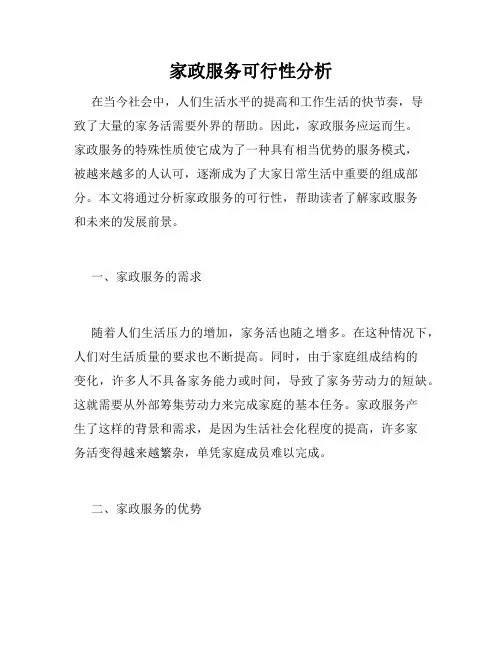 家政服务可行性分析

在当今社会中，人们生活水平的提高和工作生活的快节奏，导致了大量的家务活需要外界的帮助。因此，家政服务应运而生。家政服务的特殊性质使它成为了一种具有相当优势的服务模式，被越来越多的人认可，逐渐成为了大家日常生活中重要的组成部分。本文将通过分析家政服务的可行性，帮助读者了解家政服务和未来的发展前景。

一、家政服务的需求

随着人们生活压力的增加，家务活也随之增多。在这种情况下，人们对生活质量的要求也不断提高。同时，由于家庭组成结构的变化，许多人不具备家务能力或时间，导致了家务劳动力的短缺。这就需要从外部筹集劳动力来完成家庭的基本任务。家政服务产生了这样的背景和需求，是因为生活社会化程度的提高，许多家务活变得越来越繁杂，单凭家庭成员难以完成。

二、家政服务的优势